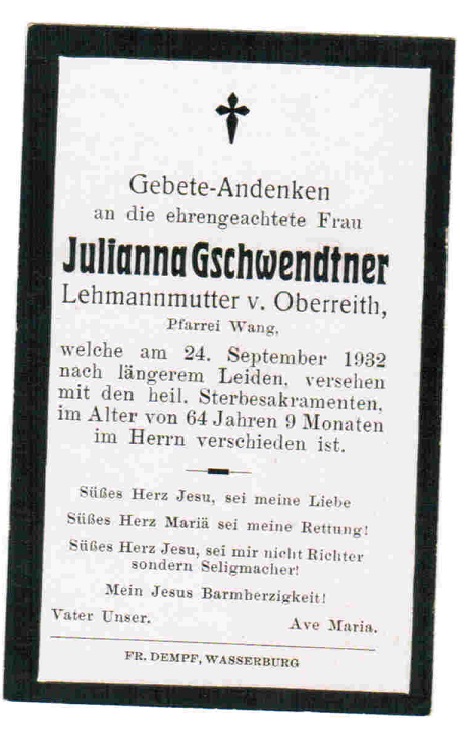 Gebete-Andenken
an die ehrengeachtete Frau

Julianna Gschwendtner

Lehmannmutter v. Oberreith,
Pfarrei Wang,

welche am 24. September 1932 nach längerem Leiden, versehen mit den heil. Sterbesakramenten, im Alter von 64 Jahren 9 Monaten im Herrn verschieden ist.

Süßes Herz Jesu, sei meine Liebe

Süßes Herz Mariä sei meine Rettung!

Süßes Herz Jesu, sei mir nicht Richter sondern Seligmacher!

Mein Jesus Barmherzigkeit!

Vater Unser. Ave Maria.

FR. DEMPF, WASSERBURG